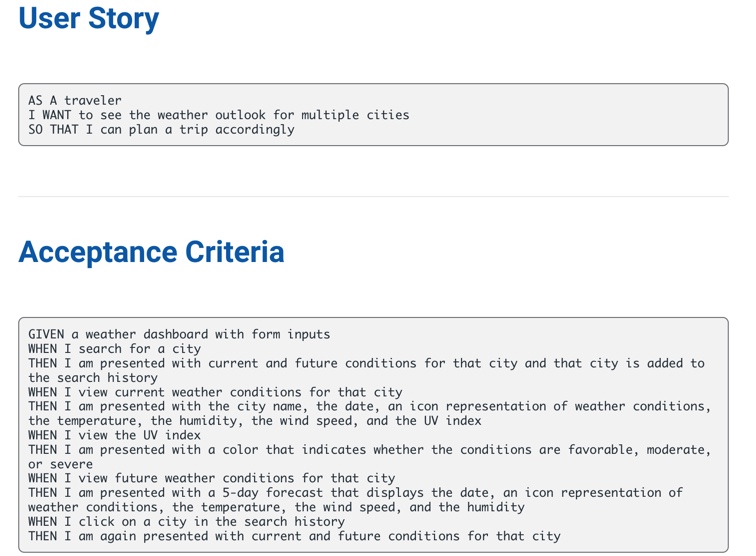 User Story

AS A traveler
I WANT to see the weather outlook for multiple cities
SO THAT I can plan a trip accordingly

Acceptance Criteria

GIVEN a weather dashboard with form inputs
WHEN I search for a city
THEN I am presented with current and future conditions for that city and that city is added to the search history
WHEN I view current weather conditions for that city
THEN I am presented with the city name, the date, an icon representation of weather conditions, the temperature, the humidity, the wind speed, and the UV index
WHEN I view the UV index
THEN I am presented with a color that indicates whether the conditions are favorable, moderate, or severe
WHEN I view future weather conditions for that city
THEN I am presented with a 5-day forecast that displays the date, an icon representation of weather conditions, the temperature, the wind speed, and the humidity
WHEN I click on a city in the search history
THEN I am again presented with current and future conditions for that city